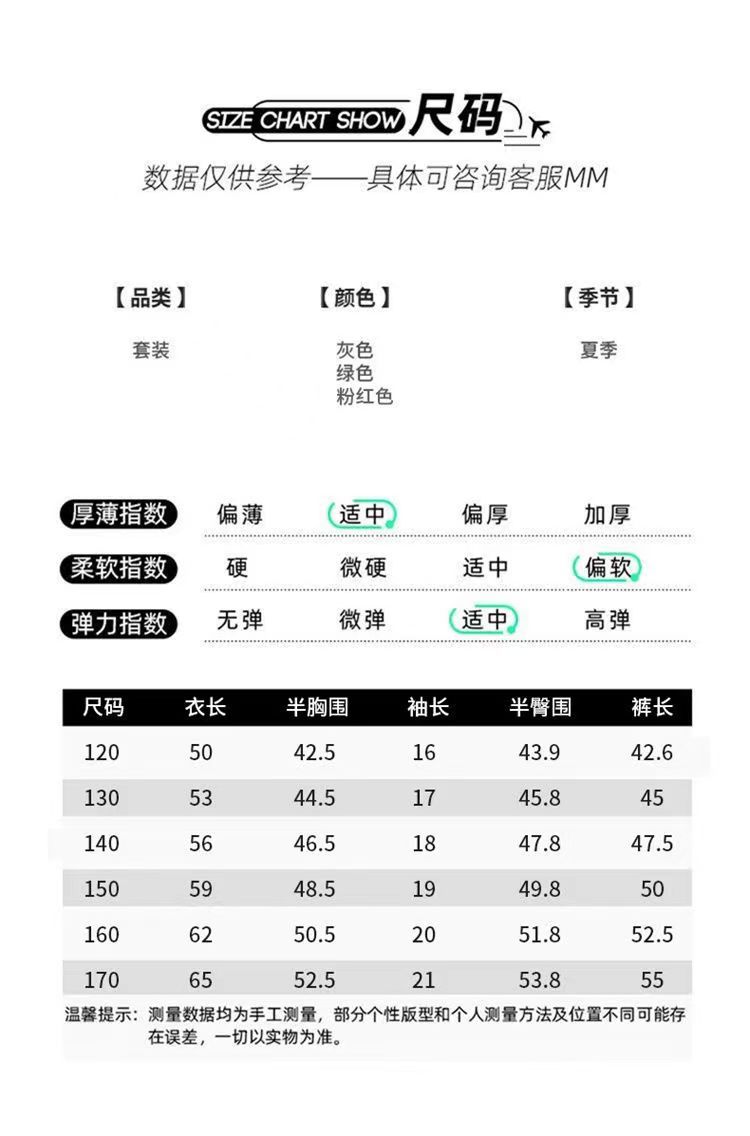 SIZE CHART SHOW 尺码

数据仅供参考——具体可咨询客服MM

【品类】
套装

【颜色】
灰色
绿色
粉红色

【季节】
夏季

厚薄指数 偏薄 适中 偏厚 加厚

柔软指数 硬 微硬 适中 偏软

弹力指数 无弹 微弹 适中 高弹

| 尺码 | 衣长 | 半胸围 | 袖长 | 半臀围 | 裤长 |
|---|---|---|---|---|---|
| 120 | 50 | 42.5 | 16 | 43.9 | 42.6 |
| 130 | 53 | 44.5 | 17 | 45.8 | 45 |
| 140 | 56 | 46.5 | 18 | 47.8 | 47.5 |
| 150 | 59 | 48.5 | 19 | 49.8 | 50 |
| 160 | 62 | 50.5 | 20 | 51.8 | 52.5 |
| 170 | 65 | 52.5 | 21 | 53.8 | 55 |

温馨提示：测量数据均为手工测量，部分个性版型和个人测量方法及位置不同可能存在误差，一切以实物为准。